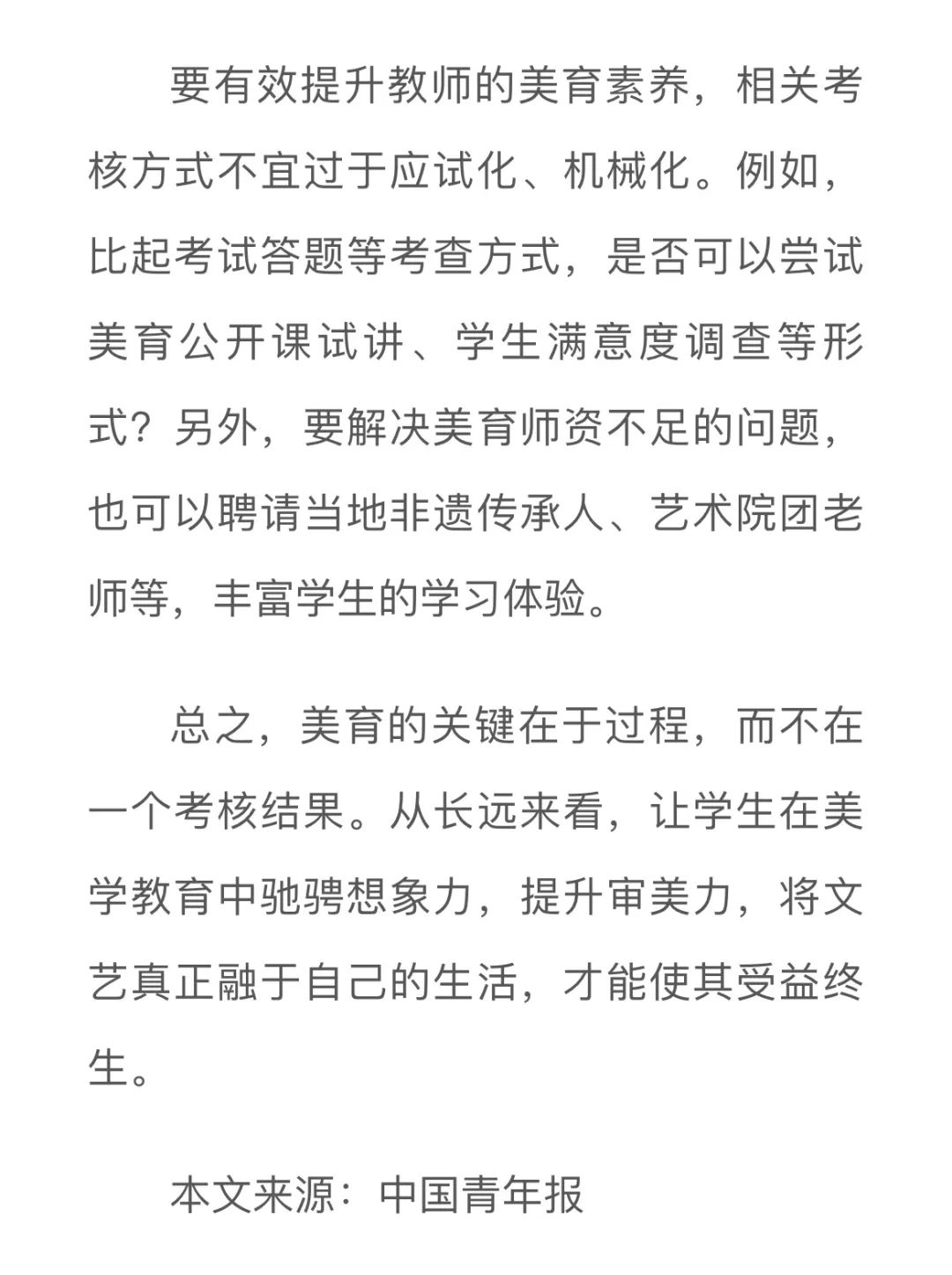 要有效提升教师的美育素养，相关考核方式不宜过于应试化、机械化。例如，比起考试答题等考查方式，是否可以尝试美育公开课试讲、学生满意度调查等形式？另外，要解决美育师资不足的问题，也可以聘请当地非遗传承人、艺术院团老师等，丰富学生的学习体验。

总之，美育的关键在于过程，而不在一个考核结果。从长远来看，让学生在美学教育中驰骋想象力，提升审美力，将文艺真正融于自己的生活，才能使其受益终生。

本文来源：中国青年报